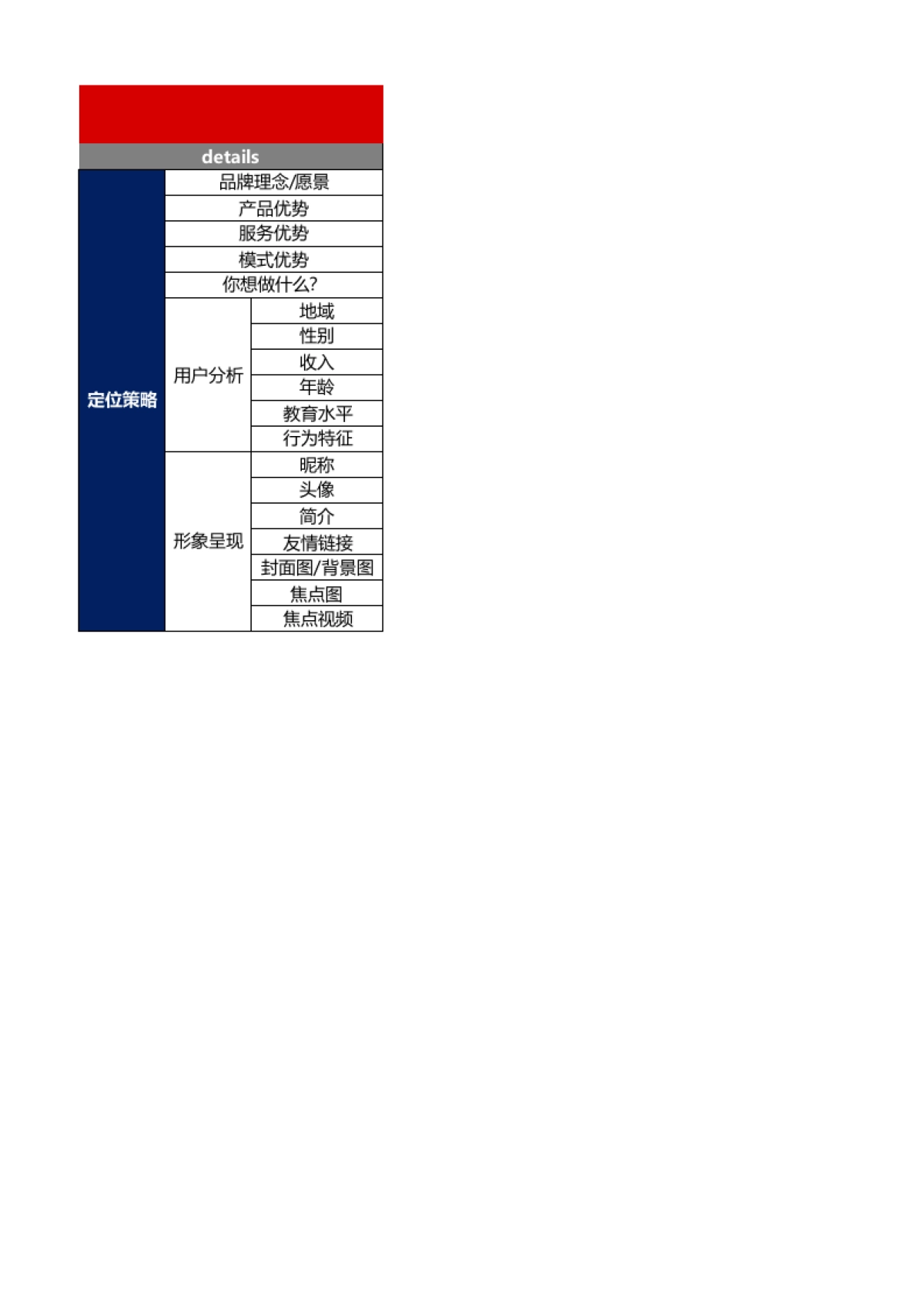 | details | | |
|---|---|---|
| 定位策略 | 品牌理念/愿景 | |
| | 产品优势 | |
| | 服务优势 | |
| | 模式优势 | |
| | 你想做什么? | |
| | 用户分析 | 地域 |
| | | 性别 |
| | | 收入 |
| | | 年龄 |
| | | 教育水平 |
| | | 行为特征 |
| | 形象呈现 | 昵称 |
| | | 头像 |
| | | 简介 |
| | | 友情链接 |
| | | 封面图/背景图 |
| | | 焦点图 |
| | | 焦点视频 |